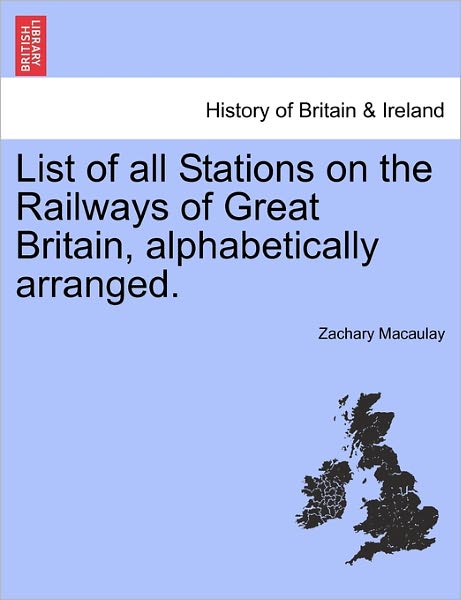 BRITISH LIBRARY

History of Britain & Ireland

List of all Stations on the Railways of Great Britain, alphabetically arranged.

Zachary Macaulay